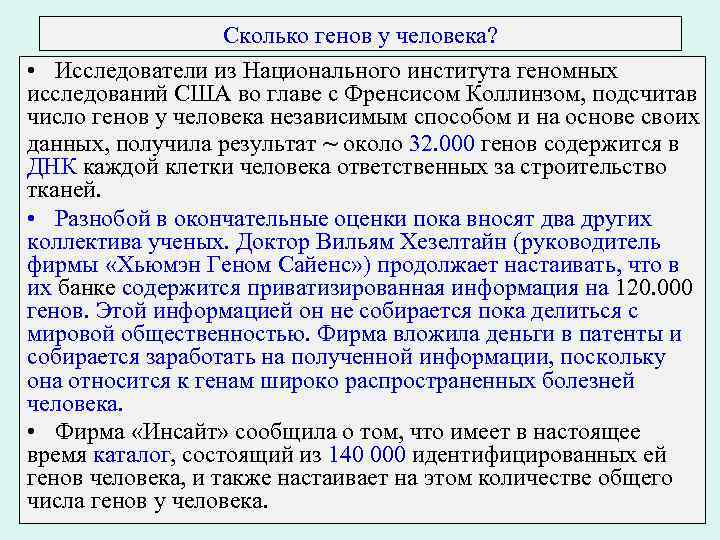 Сколько генов у человека?

• Исследователи из Национального института геномных исследований США во главе с Френсисом Коллинзом, подсчитав число генов у человека независимым способом и на основе своих данных, получила результат ~ около 32.000 генов содержится в ДНК каждой клетки человека ответственных за строительство тканей.

• Разнобой в окончательные оценки пока вносят два других коллектива ученых. Доктор Вильям Хезелтайн (руководитель фирмы «Хьюмэн Геном Сайенс») продолжает настаивать, что в их банке содержится приватизированная информация на 120.000 генов. Этой информацией он не собирается пока делиться с мировой общественностью. Фирма вложила деньги в патенты и собирается заработать на полученной информации, поскольку она относится к генам широко распространенных болезней человека.

• Фирма «Инсайт» сообщила о том, что имеет в настоящее время каталог, состоящий из 140 000 идентифицированных ей генов человека, и также настаивает на этом количестве общего числа генов у человека.